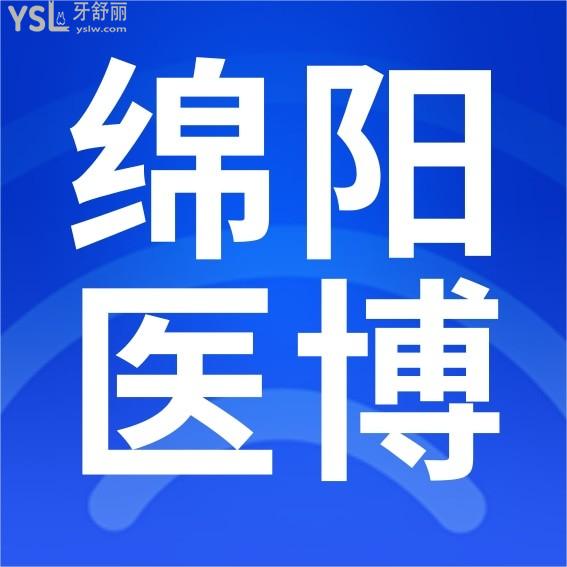 YSL 牙舒丽 yslw.com

绵阳
医博